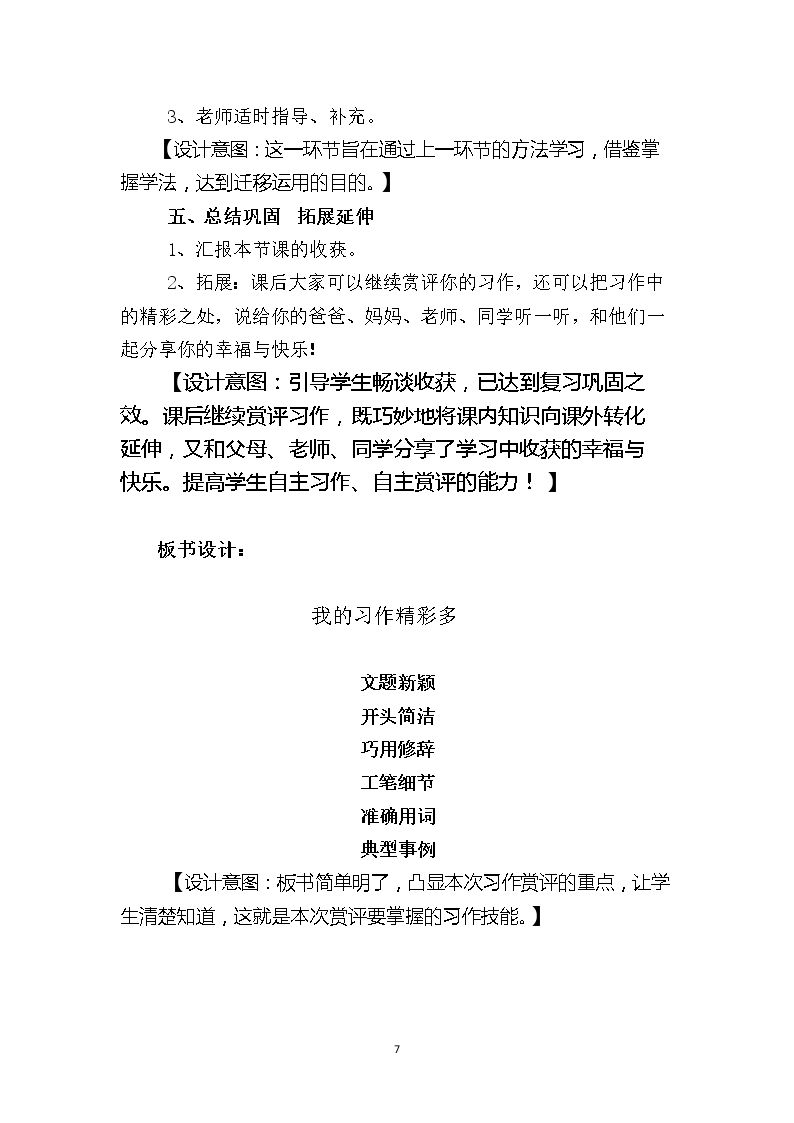 3、老师适时指导、补充。

【设计意图：这一环节旨在通过上一环节的方法学习，借鉴掌握学法，达到迁移运用的目的。】

五、总结巩固 拓展延伸

1、汇报本节课的收获。

2、拓展：课后大家可以继续赏评你的习作，还可以把习作中的精彩之处，说给你的爸爸、妈妈、老师、同学听一听，和他们一起分享你的幸福与快乐!

【设计意图：引导学生畅谈收获，已达到复习巩固之效。课后继续赏评习作，既巧妙地将课内知识向课外转化延伸，又和父母、老师、同学分享了学习中收获的幸福与快乐。提高学生自主习作、自主赏评的能力！】

板书设计：

我的习作精彩多

文题新颖
开头简洁
巧用修辞
工笔细节
准确用词
典型事例

【设计意图：板书简单明了，凸显本次习作赏评的重点，让学生清楚知道，这就是本次赏评要掌握的习作技能。】

7